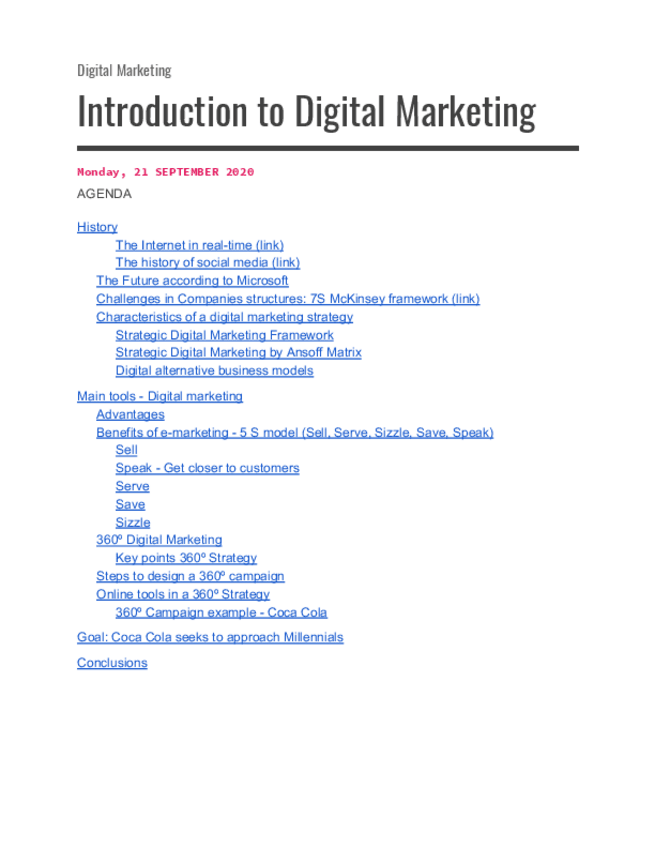 Digital Marketing

Introduction to Digital Marketing

Monday, 21 SEPTEMBER 2020

AGENDA

History
The Internet in real-time (link)
The history of social media (link)
The Future according to Microsoft
Challenges in Companies structures: 7S McKinsey framework (link)
Characteristics of a digital marketing strategy
Strategic Digital Marketing Framework
Strategic Digital Marketing by Ansoff Matrix
Digital alternative business models

Main tools - Digital marketing
Advantages
Benefits of e-marketing - 5 S model (Sell, Serve, Sizzle, Save, Speak)
Sell
Speak - Get closer to customers
Serve
Save
Sizzle
360º Digital Marketing
Key points 360º Strategy
Steps to design a 360º campaign
Online tools in a 360º Strategy
360º Campaign example - Coca Cola

Goal: Coca Cola seeks to approach Millennials

Conclusions